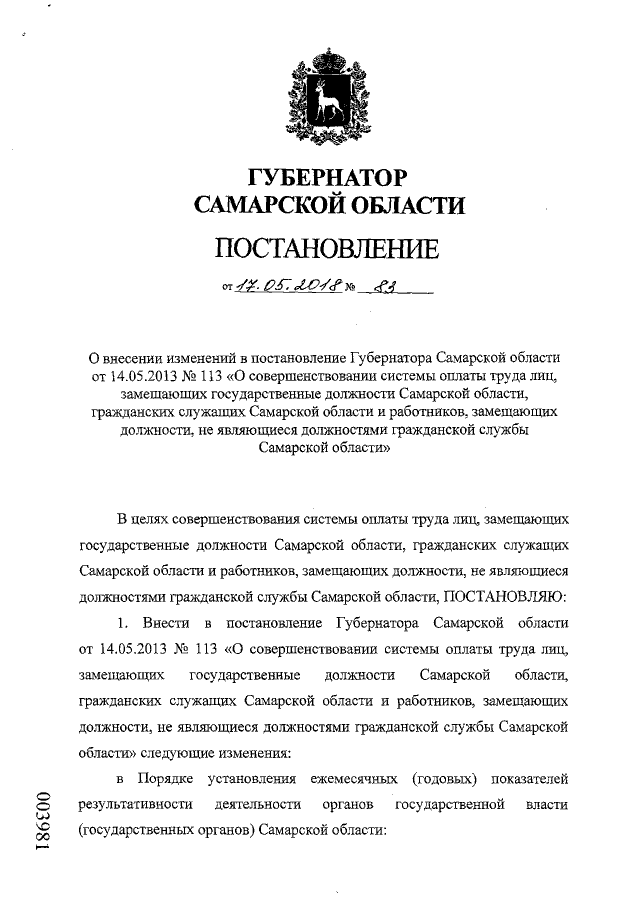 ГУБЕРНАТОР
САМАРСКОЙ ОБЛАСТИ

ПОСТАНОВЛЕНИЕ

от 17.05.2018 № 83

О внесении изменений в постановление Губернатора Самарской области от 14.05.2013 № 113 «О совершенствовании системы оплаты труда лиц, замещающих государственные должности Самарской области, гражданских служащих Самарской области и работников, замещающих должности, не являющиеся должностями гражданской службы Самарской области»

В целях совершенствования системы оплаты труда лиц, замещающих государственные должности Самарской области, гражданских служащих Самарской области и работников, замещающих должности, не являющиеся должностями гражданской службы Самарской области, ПОСТАНОВЛЯЮ:

1. Внести в постановление Губернатора Самарской области от 14.05.2013 № 113 «О совершенствовании системы оплаты труда лиц, замещающих государственные должности Самарской области, гражданских служащих Самарской области и работников, замещающих должности, не являющиеся должностями гражданской службы Самарской области» следующие изменения:

в Порядке установления ежемесячных (годовых) показателей результативности деятельности органов государственной власти (государственных органов) Самарской области:

003981